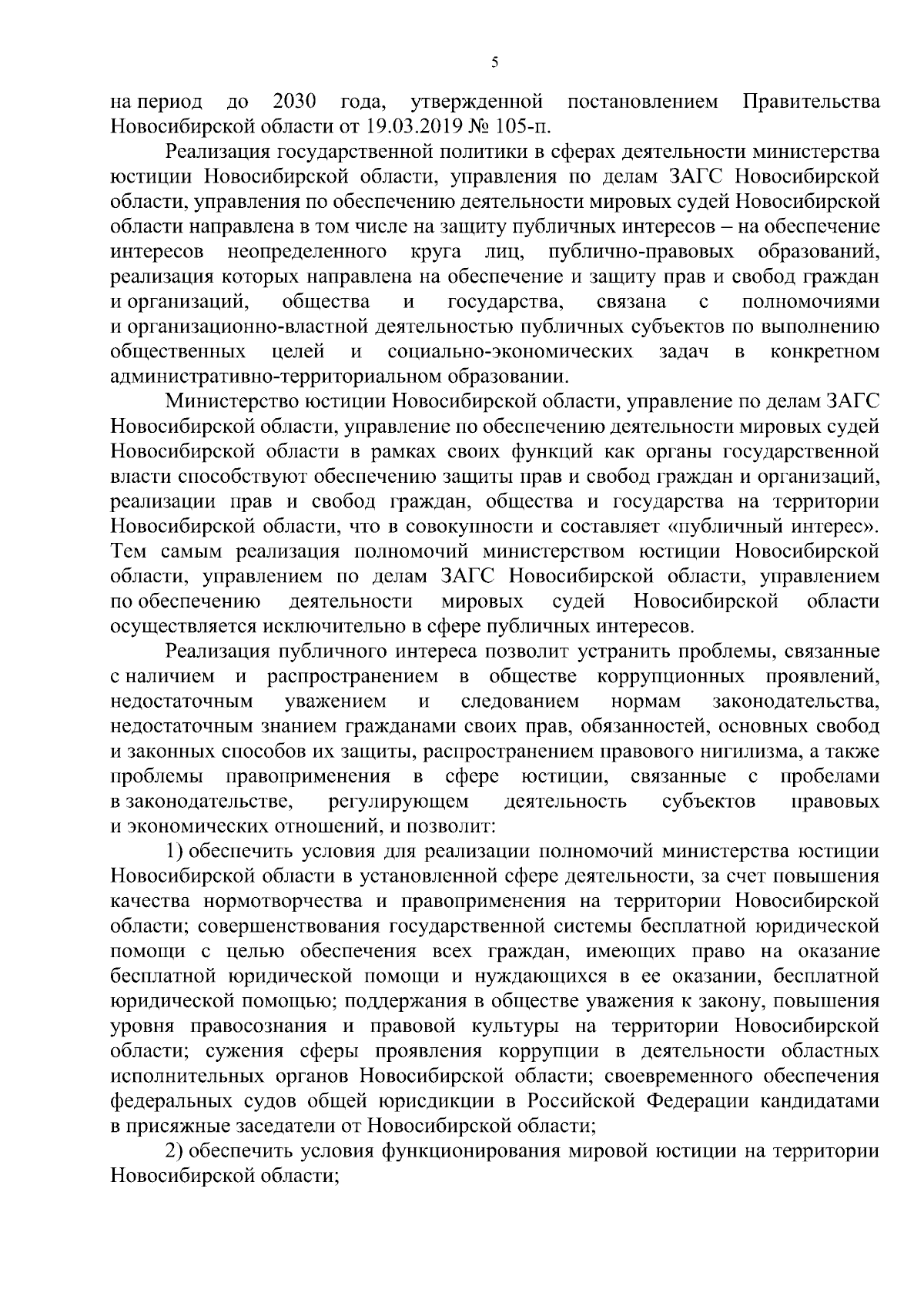 5

на период до 2030 года, утвержденной постановлением Правительства Новосибирской области от 19.03.2019 № 105-п.

Реализация государственной политики в сферах деятельности министерства юстиции Новосибирской области, управления по делам ЗАГС Новосибирской области, управления по обеспечению деятельности мировых судей Новосибирской области направлена в том числе на защиту публичных интересов – на обеспечение интересов неопределенного круга лиц, публично-правовых образований, реализация которых направлена на обеспечение и защиту прав и свобод граждан и организаций, общества и государства, связана с полномочиями и организационно-властной деятельностью публичных субъектов по выполнению общественных целей и социально-экономических задач в конкретном административно-территориальном образовании.

Министерство юстиции Новосибирской области, управление по делам ЗАГС Новосибирской области, управление по обеспечению деятельности мировых судей Новосибирской области в рамках своих функций как органы государственной власти способствуют обеспечению защиты прав и свобод граждан и организаций, реализации прав и свобод граждан, общества и государства на территории Новосибирской области, что в совокупности и составляет «публичный интерес». Тем самым реализация полномочий министерством юстиции Новосибирской области, управлением по делам ЗАГС Новосибирской области, управлением по обеспечению деятельности мировых судей Новосибирской области осуществляется исключительно в сфере публичных интересов.

Реализация публичного интереса позволит устранить проблемы, связанные с наличием и распространением в обществе коррупционных проявлений, недостаточным уважением и следованием нормам законодательства, недостаточным знанием гражданами своих прав, обязанностей, основных свобод и законных способов их защиты, распространением правового нигилизма, а также проблемы правоприменения в сфере юстиции, связанные с пробелами в законодательстве, регулирующем деятельность субъектов правовых и экономических отношений, и позволит:

1) обеспечить условия для реализации полномочий министерства юстиции Новосибирской области в установленной сфере деятельности, за счет повышения качества нормотворчества и правоприменения на территории Новосибирской области; совершенствования государственной системы бесплатной юридической помощи с целью обеспечения всех граждан, имеющих право на оказание бесплатной юридической помощи и нуждающихся в ее оказании, бесплатной юридической помощью; поддержания в обществе уважения к закону, повышения уровня правосознания и правовой культуры на территории Новосибирской области; сужения сферы проявления коррупции в деятельности областных исполнительных органов Новосибирской области; своевременного обеспечения федеральных судов общей юрисдикции в Российской Федерации кандидатами в присяжные заседатели от Новосибирской области;

2) обеспечить условия функционирования мировой юстиции на территории Новосибирской области;